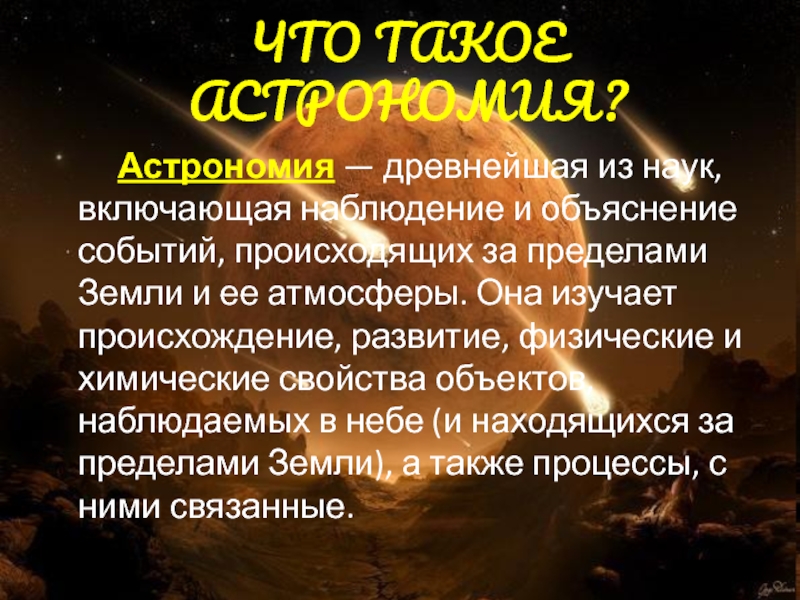 ЧТО ТАКОЕ АСТРОНОМИЯ?

Астрономия — древнейшая из наук, включающая наблюдение и объяснение событий, происходящих за пределами Земли и ее атмосферы. Она изучает происхождение, развитие, физические и химические свойства объектов, наблюдаемых в небе (и находящихся за пределами Земли), а также процессы, с ними связанные.